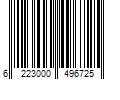 6 223000 496725